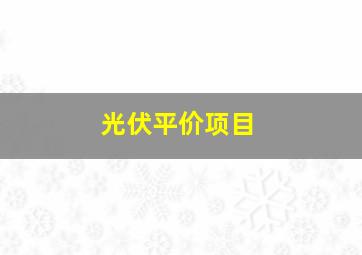 光伏平价项目